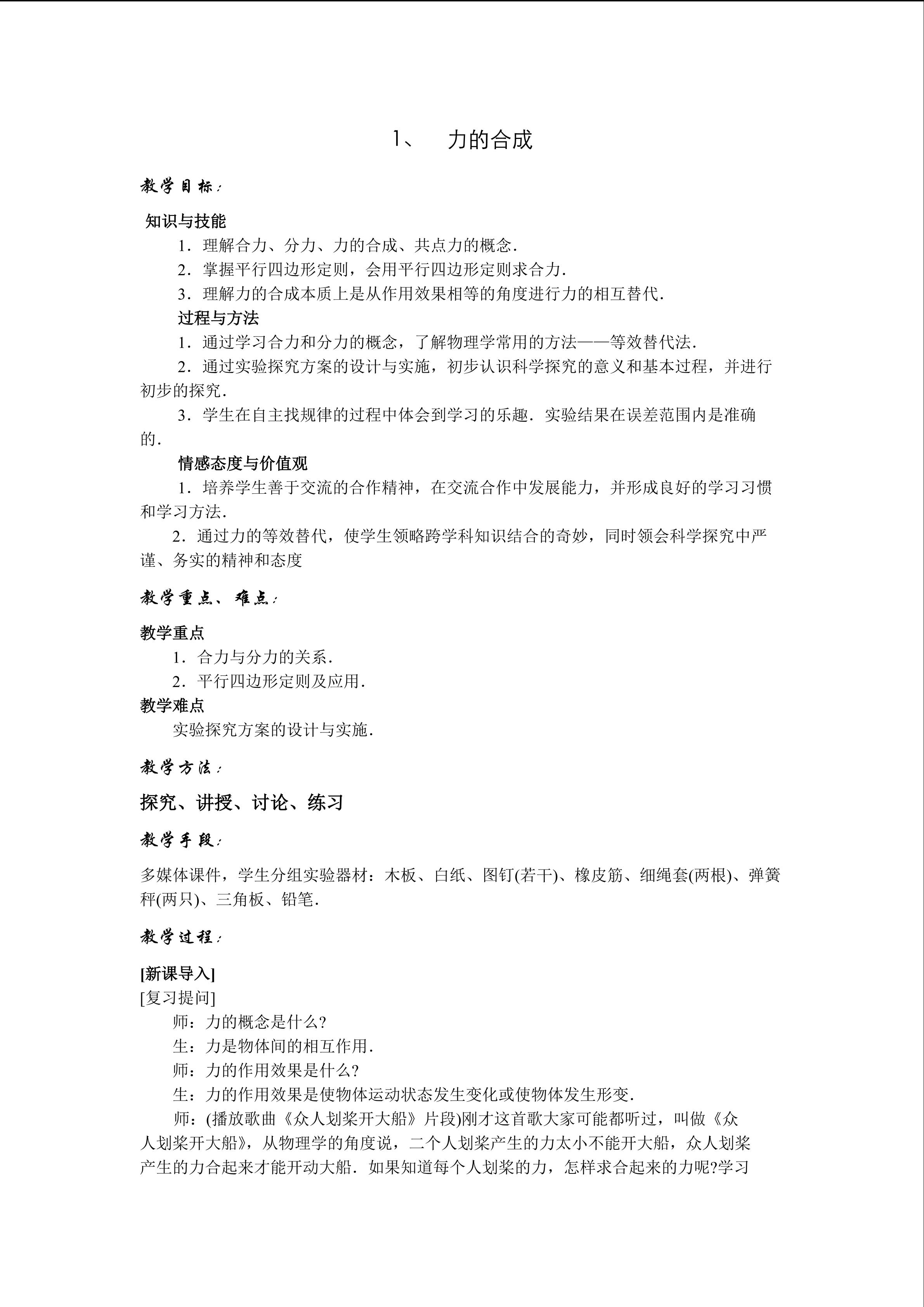 1、 力的合成

教学目标:

知识与技能

1．理解合力、分力、力的合成、共点力的概念.

2．掌握平行四边形定则，会用平行四边形定则求合力.

3．理解力的合成本质上是从作用效果相等的角度进行力的相互替代.

过程与方法

1．通过学习合力和分力的概念，了解物理学常用的方法——等效替代法.

2．通过实验探究方案的设计与实施，初步认识科学探究的意义和基本过程，并进行初步的探究.

3．学生在自主找规律的过程中体会到学习的乐趣．实验结果在误差范围内是准确的.

情感态度与价值观

1．培养学生善于交流的合作精神，在交流合作中发展能力，并形成良好的学习习惯和学习方法.

2．通过力的等效替代，使学生领略跨学科知识结合的奇妙，同时领会科学探究中严谨、务实的精神和态度

教学重点、难点:

教学重点

1．合力与分力的关系.

2．平行四边形定则及应用.

教学难点

实验探究方案的设计与实施.

教学方法:

探究、讲授、讨论、练习

教学手段:

多媒体课件，学生分组实验器材：木板、白纸、图钉(若干)、橡皮筋、细绳套(两根)、弹簧秤(两只)、三角板、铅笔.

教学过程:

[新课导入]

[复习提问]

师：力的概念是什么?

生：力是物体间的相互作用.

师：力的作用效果是什么?

生：力的作用效果是使物体运动状态发生变化或使物体发生形变.

师：(播放歌曲《众人划桨开大船》片段)刚才这首歌大家可能都听过，叫做《众人划桨开大船》，从物理学的角度说，二个人划桨产生的力太小不能开大船，众人划桨产生的力合起来才能开动大船．如果知道每个人划桨的力，怎样求合起来的力呢?学习